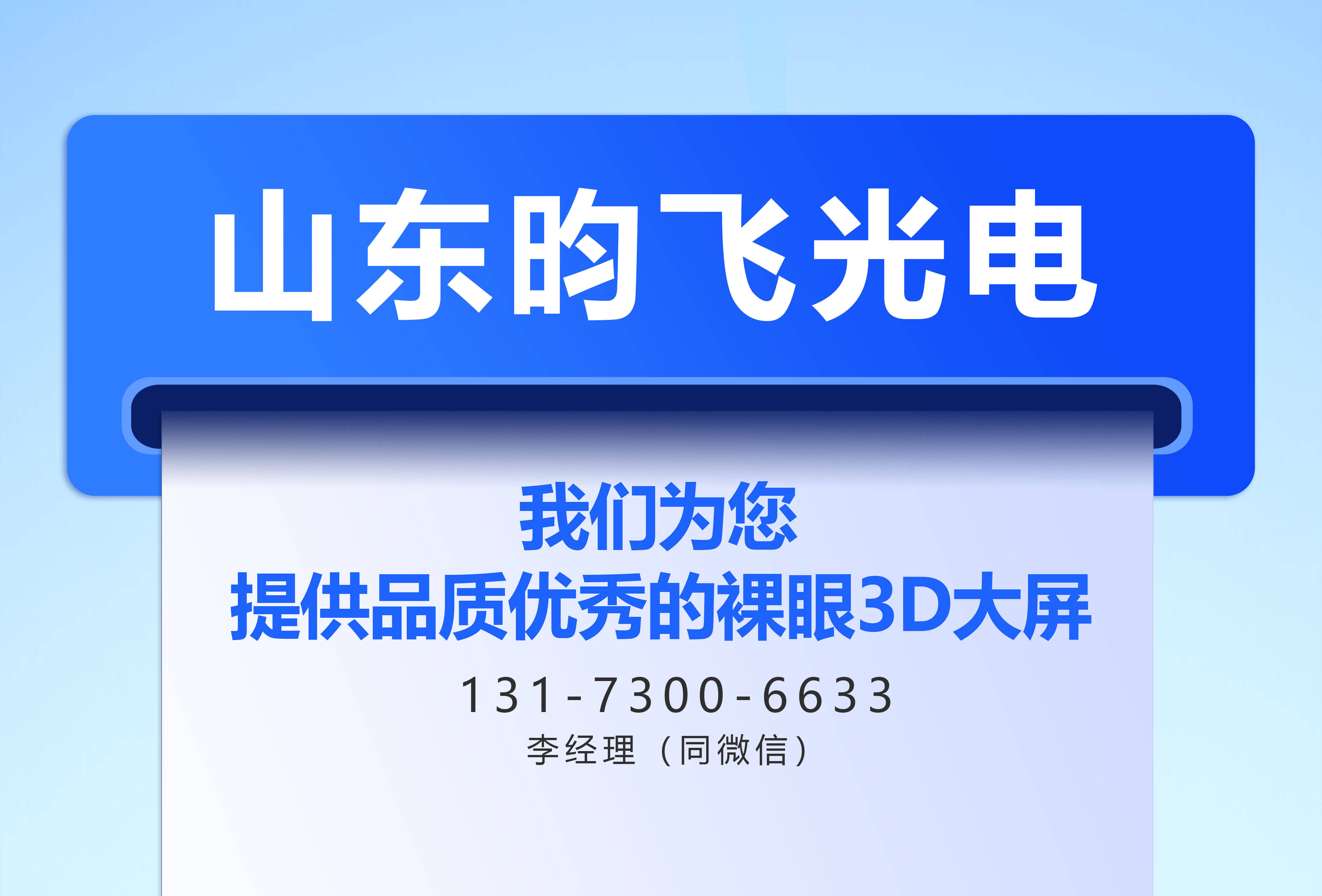 山东昀飞光电

我们为您
提供品质优秀的裸眼3D大屏

131-7300-6633
李经理（同微信）